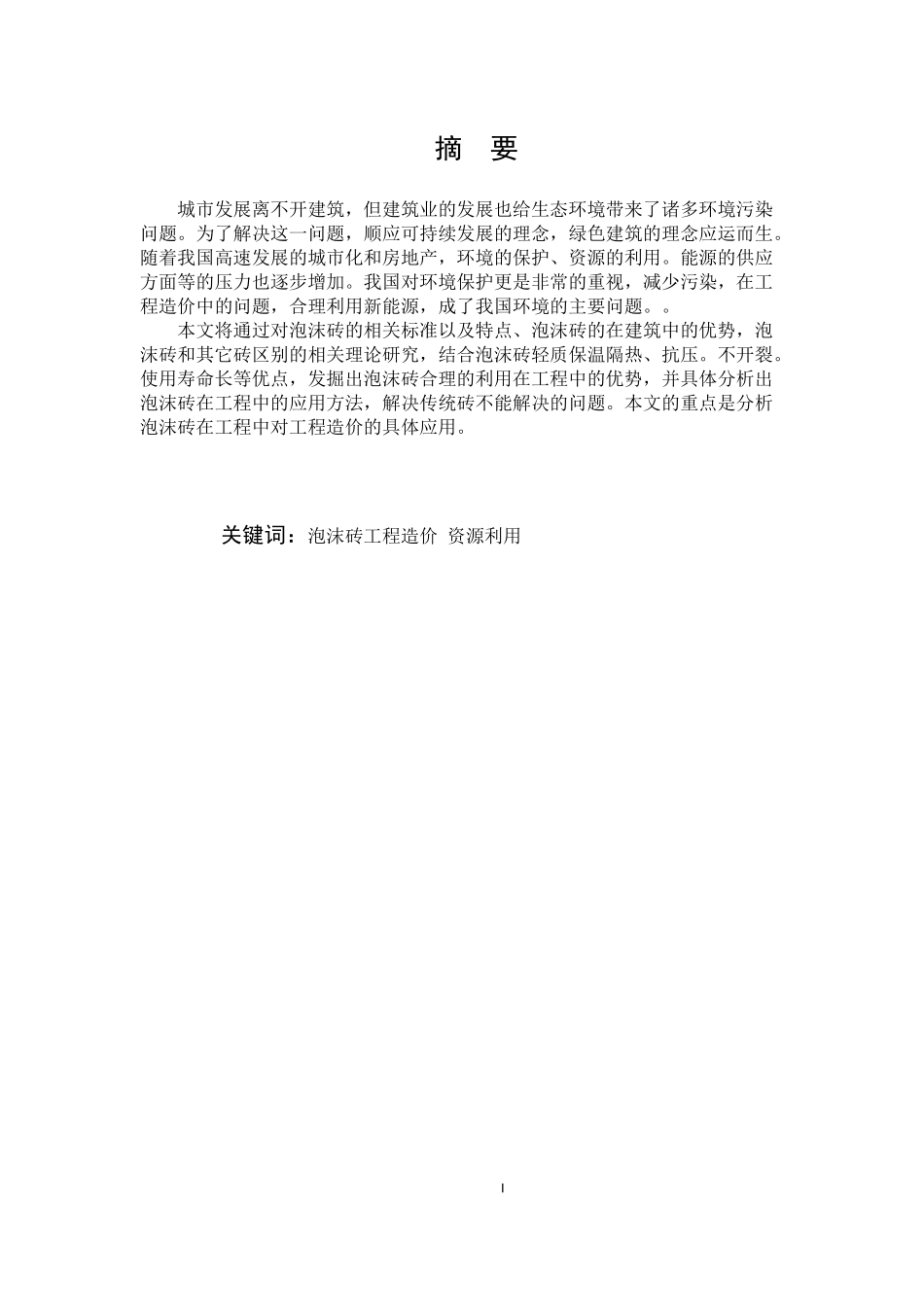 摘 要

城市发展离不开建筑，但建筑业的发展也给生态环境带来了诸多环境污染问题。为了解决这一问题，顺应可持续发展的理念，绿色建筑的理念应运而生。随着我国高速发展的城市化和房地产，环境的保护、资源的利用。能源的供应方面等的压力也逐步增加。我国对环境保护更是非常的重视，减少污染，在工程造价中的问题，合理利用新能源，成了我国环境的主要问题。。

本文将通过对泡沫砖的相关标准以及特点、泡沫砖的在建筑中的优势，泡沫砖和其它砖区别的相关理论研究，结合泡沫砖轻质保温隔热、抗压。不开裂。使用寿命长等优点，发掘出泡沫砖合理的利用在工程中的优势，并具体分析出泡沫砖在工程中的应用方法，解决传统砖不能解决的问题。本文的重点是分析泡沫砖在工程中对工程造价的具体应用。

关键词：泡沫砖工程造价 资源利用

I